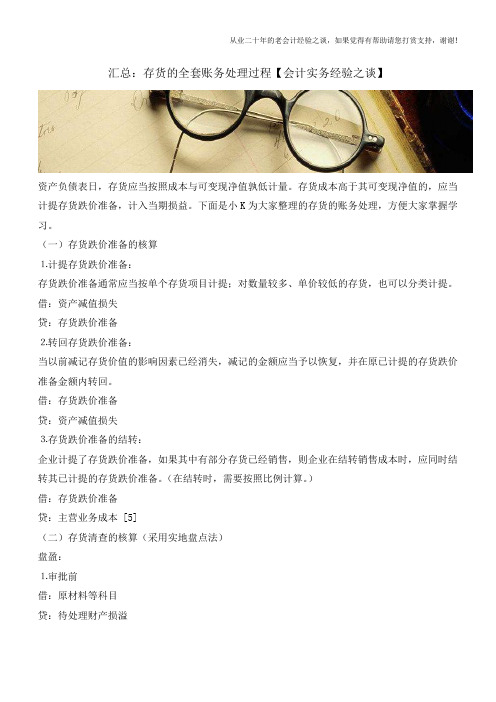 从业二十年的老会计经验之谈，如果觉得有帮助请您打赏支持，谢谢！

汇总：存货的全套账务处理过程【会计实务经验之谈】

资产负债表日，存货应当按照成本与可变现净值孰低计量。存货成本高于其可变现净值的，应当计提存货跌价准备，计入当期损益。下面是小 K 为大家整理的存货的账务处理，方便大家掌握学习。

（一）存货跌价准备的核算

1.计提存货跌价准备：

存货跌价准备通常应当按单个存货项目计提；对数量较多、单价较低的存货，也可以分类计提。

借：资产减值损失

贷：存货跌价准备

2.转回存货跌价准备：

当以前减记存货价值的影响因素已经消失，减记的金额应当予以恢复，并在原已计提的存货跌价准备金额内转回。

借：存货跌价准备

贷：资产减值损失

3.存货跌价准备的结转：

企业计提了存货跌价准备，如果其中有部分存货已经销售，则企业在结转销售成本时，应同时结转其已计提的存货跌价准备。（在结转时，需要按照比例计算。）

借：存货跌价准备

贷：主营业务成本 [5]

（二）存货清查的核算（采用实地盘点法）

盘盈：

1.审批前

借：原材料等科目

贷：待处理财产损溢